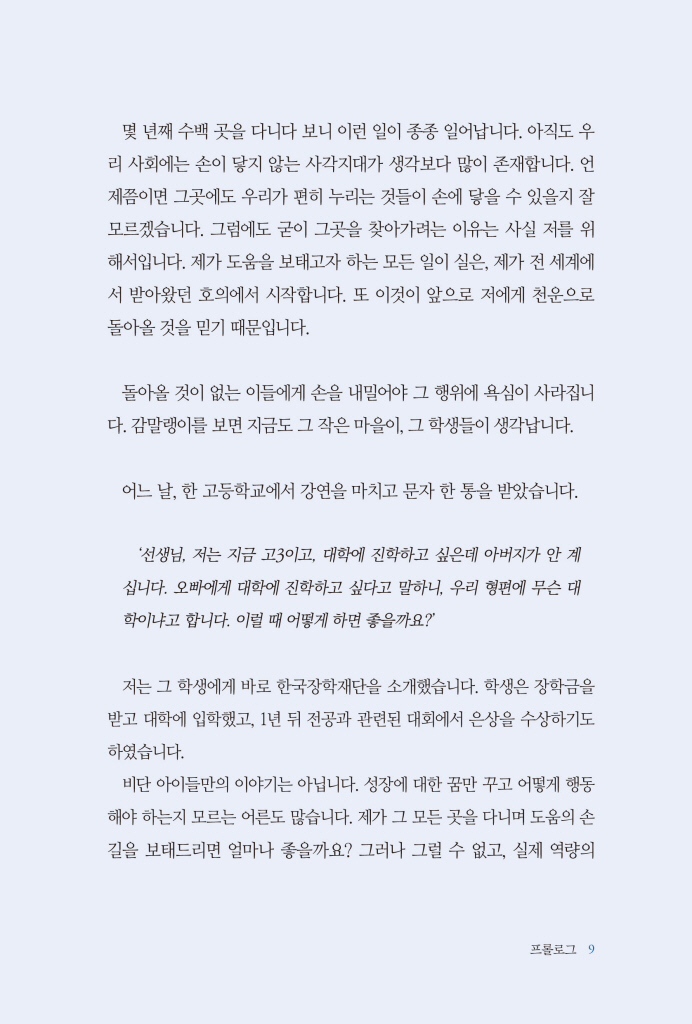 몇 년째 수백 곳을 다니다 보니 이런 일이 종종 일어납니다. 아직도 우리 사회에는 손이 닿지 않는 사각지대가 생각보다 많이 존재합니다. 언제쯤이면 그곳에도 우리가 편히 누리는 것들이 손에 닿을 수 있을지 잘 모르겠습니다. 그럼에도 굳이 그곳을 찾아가려는 이유는 사실 저를 위해서입니다. 제가 도움을 보태고자 하는 모든 일이 실은, 제가 전 세계에서 받아왔던 호의에서 시작합니다. 또 이것이 앞으로 저에게 천운으로 돌아올 것을 믿기 때문입니다.

돌아올 것이 없는 이들에게 손을 내밀어야 그 행위에 욕심이 사라집니다. 감말랭이를 보면 지금도 그 작은 마을이, 그 학생들이 생각납니다.

어느 날, 한 고등학교에서 강연을 마치고 문자 한 통을 받았습니다.

'선생님, 저는 지금 고3이고, 대학에 진학하고 싶은데 아버지가 안 계십니다. 오빠에게 대학에 진학하고 싶다고 말하니, 우리 형편에 무슨 대학이냐고 합니다. 이럴 때 어떻게 하면 좋을까요?'

저는 그 학생에게 바로 한국장학재단을 소개했습니다. 학생은 장학금을 받고 대학에 입학했고, 1년 뒤 전공과 관련된 대회에서 은상을 수상하기도 하였습니다.
비단 아이들만의 이야기는 아닙니다. 성장에 대한 꿈만 꾸고 어떻게 행동해야 하는지 모르는 어른도 많습니다. 제가 그 모든 곳을 다니며 도움의 손길을 보태드리면 얼마나 좋을까요? 그러나 그럴 수 없고, 실제 역량의

프롤로그 9